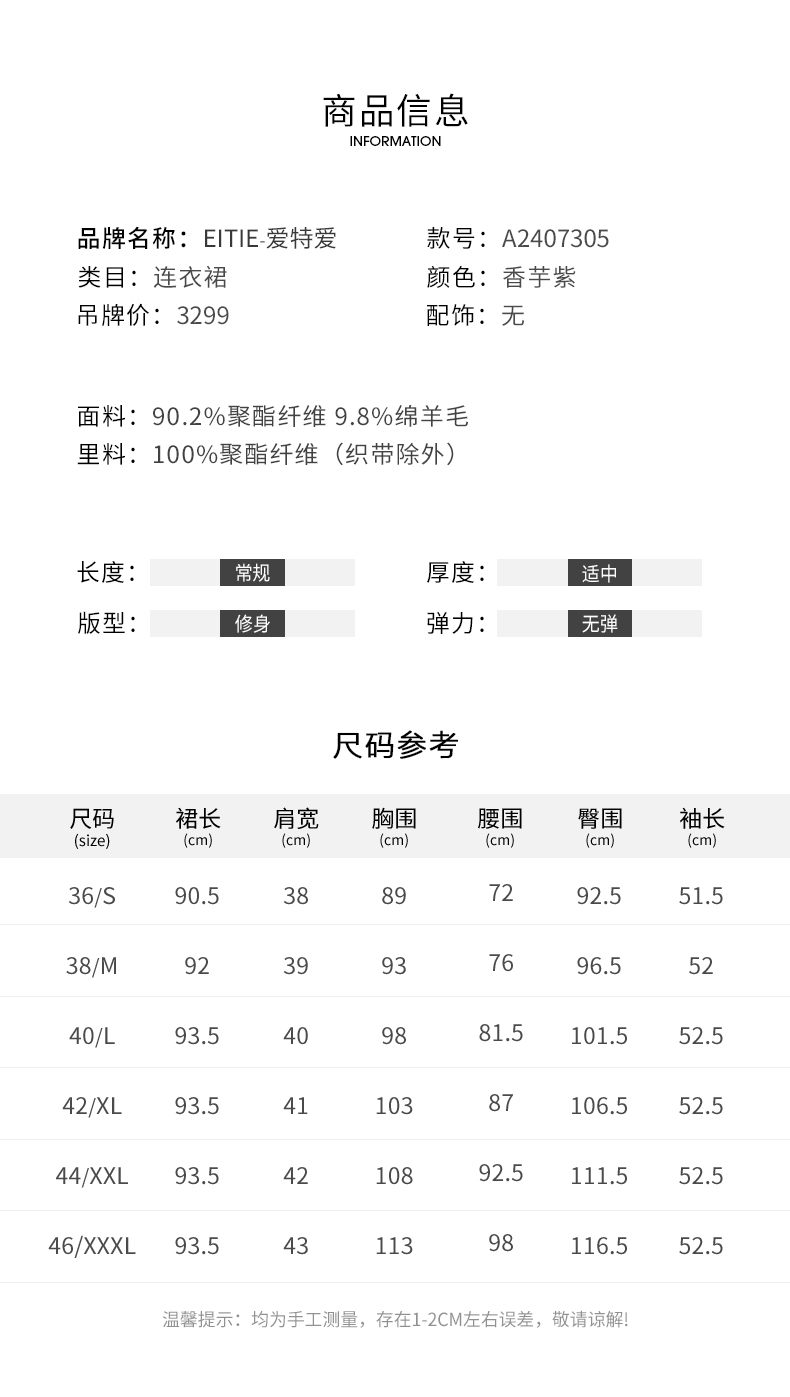 商品信息
INFORMATION

品牌名称：EITIE-爱特爱
类目：连衣裙
吊牌价：3299

款号：A2407305
颜色：香芋紫
配饰：无

面料：90.2%聚酯纤维 9.8%绵羊毛
里料：100%聚酯纤维（织带除外）

长度：常规
版型：修身

厚度：适中
弹力：无弹

尺码参考

| 尺码 (size) | 裙长 (cm) | 肩宽 (cm) | 胸围 (cm) | 腰围 (cm) | 臀围 (cm) | 袖长 (cm) |
|---|---|---|---|---|---|---|
| 36/S | 90.5 | 38 | 89 | 72 | 92.5 | 51.5 |
| 38/M | 92 | 39 | 93 | 76 | 96.5 | 52 |
| 40/L | 93.5 | 40 | 98 | 81.5 | 101.5 | 52.5 |
| 42/XL | 93.5 | 41 | 103 | 87 | 106.5 | 52.5 |
| 44/XXL | 93.5 | 42 | 108 | 92.5 | 111.5 | 52.5 |
| 46/XXXL | 93.5 | 43 | 113 | 98 | 116.5 | 52.5 |

温馨提示：均为手工测量，存在1-2CM左右误差，敬请谅解!